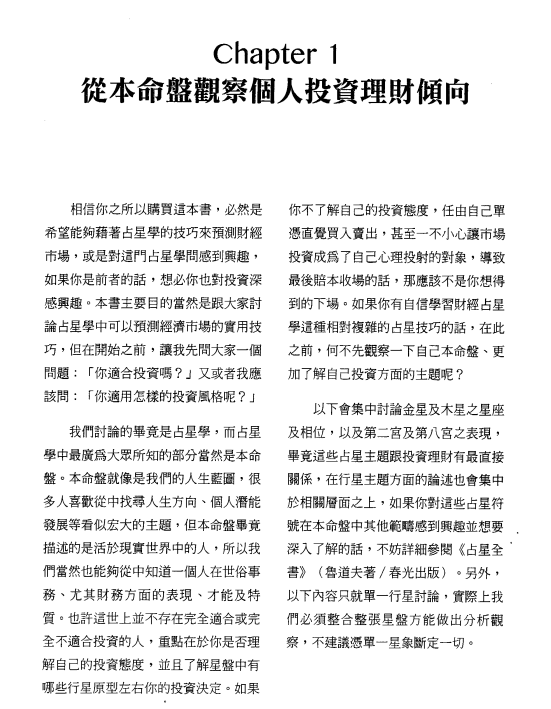 Chapter 1
從本命盤觀察個人投資理財傾向

相信你之所以購買這本書，必然是希望能夠藉著占星學的技巧來預測財經市場，或是對這門占星學問感到興趣，如果你是前者的話，想必你也對投資深感興趣。本書主要目的當然是跟大家討論占星學中可以預測經濟市場的實用技巧，但在開始之前，讓我先問大家一個問題：「你適合投資嗎？」又或者我應該問：「你適用怎樣的投資風格呢？」

我們討論的畢竟是占星學，而占星學中最廣為大眾所知的部分當然是本命盤。本命盤就像是我們的人生藍圖，很多人喜歡從中找尋人生方向、個人潛能發展等看似宏大的主題，但本命盤畢竟描述的是活於現實世界中的人，所以我們當然也能夠從中知道一個人在世俗事務、尤其財務方面的表現、才能及特質。也許這世上並不存在完全適合或完全不適合投資的人，重點在於你是否理解自己的投資態度，並且了解星盤中有哪些行星原型左右你的投資決定。如果你不了解自己的投資態度，任由自己單憑直覺買入賣出，甚至一不小心讓市場投資成為了自己心理投射的對象，導致最後賠本收場的話，那應該不是你想得到的下場。如果你有自信學習財經占星學這種相對複雜的占星技巧的話，在此之前，何不先觀察一下自己本命盤、更加了解自己投資方面的主題呢？

以下會集中討論金星及木星之星座及相位，以及第二宮及第八宮之表現，畢竟這些占星主題跟投資理財有最直接關係，在行星主題方面的論述也會集中於相關層面之上，如果你對這些占星符號在本命盤中其他範疇感到興趣並想要深入了解的話，不妨詳細參閱《占星全書》（魯道夫著／春光出版）。另外，以下內容只就單一行星討論，實際上我們必須整合整張星盤方能做出分析觀察，不建議憑單一星象斷定一切。